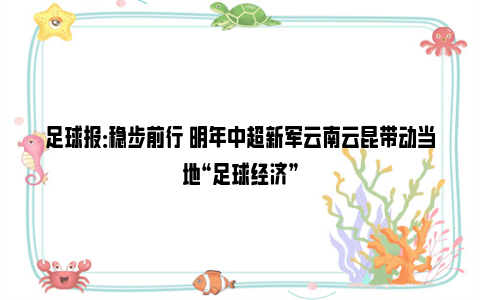 足球报:稳步前行 明年中超新军云南云昆带动当地“足球经济”